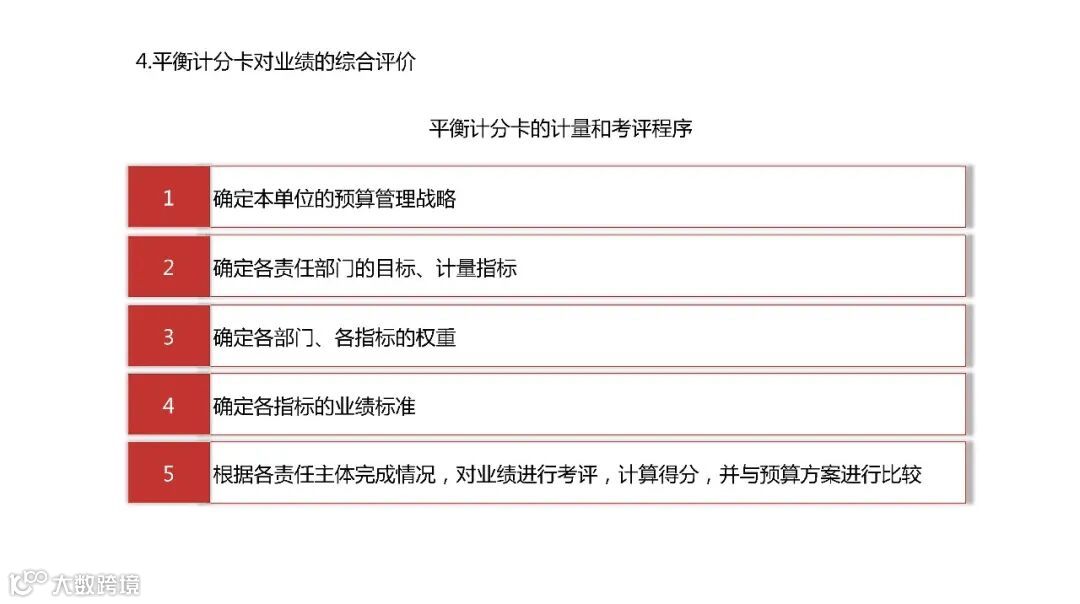 4.平衡计分卡对业绩的综合评价

平衡计分卡的计量和考评程序

1 确定本单位的预算管理战略

2 确定各责任部门的目标、计量指标

3 确定各部门、各指标的权重

4 确定各指标的业绩标准

5 根据各责任主体完成情况，对业绩进行考评，计算得分，并与预算方案进行比较

大数跨境